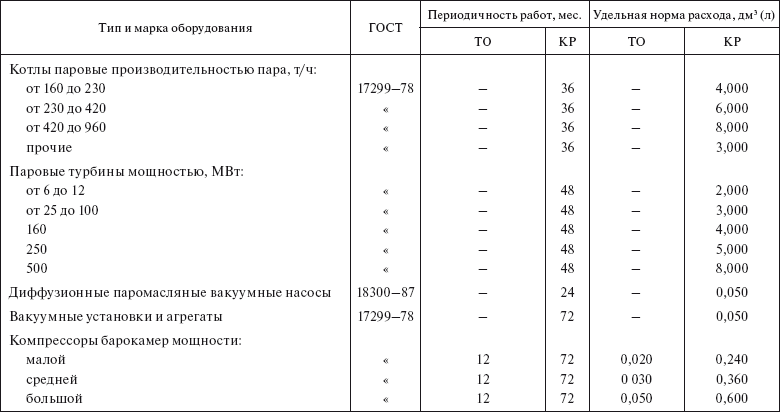 | Тип и марка оборудования | ГОСТ | Периодичность работ, мес. ТО | Периодичность работ, мес. КР | Удельная норма расхода, дм$^3$ (л) ТО | Удельная норма расхода, дм$^3$ (л) КР |
|---|---|---|---|---|---|
| Котлы паровые производительностью пара, т/ч: | | | | | |
| от 160 до 230 | 17299–78 | – | 36 | – | 4,000 |
| от 230 до 420 | « | – | 36 | – | 6,000 |
| от 420 до 960 | « | – | 36 | – | 8,000 |
| прочие | « | – | 36 | – | 3,000 |
| Паровые турбины мощностью, МВт: | | | | | |
| от 6 до 12 | « | – | 48 | – | 2,000 |
| от 25 до 100 | « | – | 48 | – | 3,000 |
| 160 | « | – | 48 | – | 4,000 |
| 250 | « | – | 48 | – | 5,000 |
| 500 | « | – | 48 | – | 8,000 |
| Диффузионные паромасляные вакуумные насосы | 18300–87 | – | 24 | – | 0,050 |
| Вакуумные установки и агрегаты | 17299–78 | – | 72 | – | 0,050 |
| Компрессоры барокамер мощности: | | | | | |
| малой | « | 12 | 72 | 0,020 | 0,240 |
| средней | « | 12 | 72 | 0 030 | 0,360 |
| большой | « | 12 | 72 | 0,050 | 0,600 |